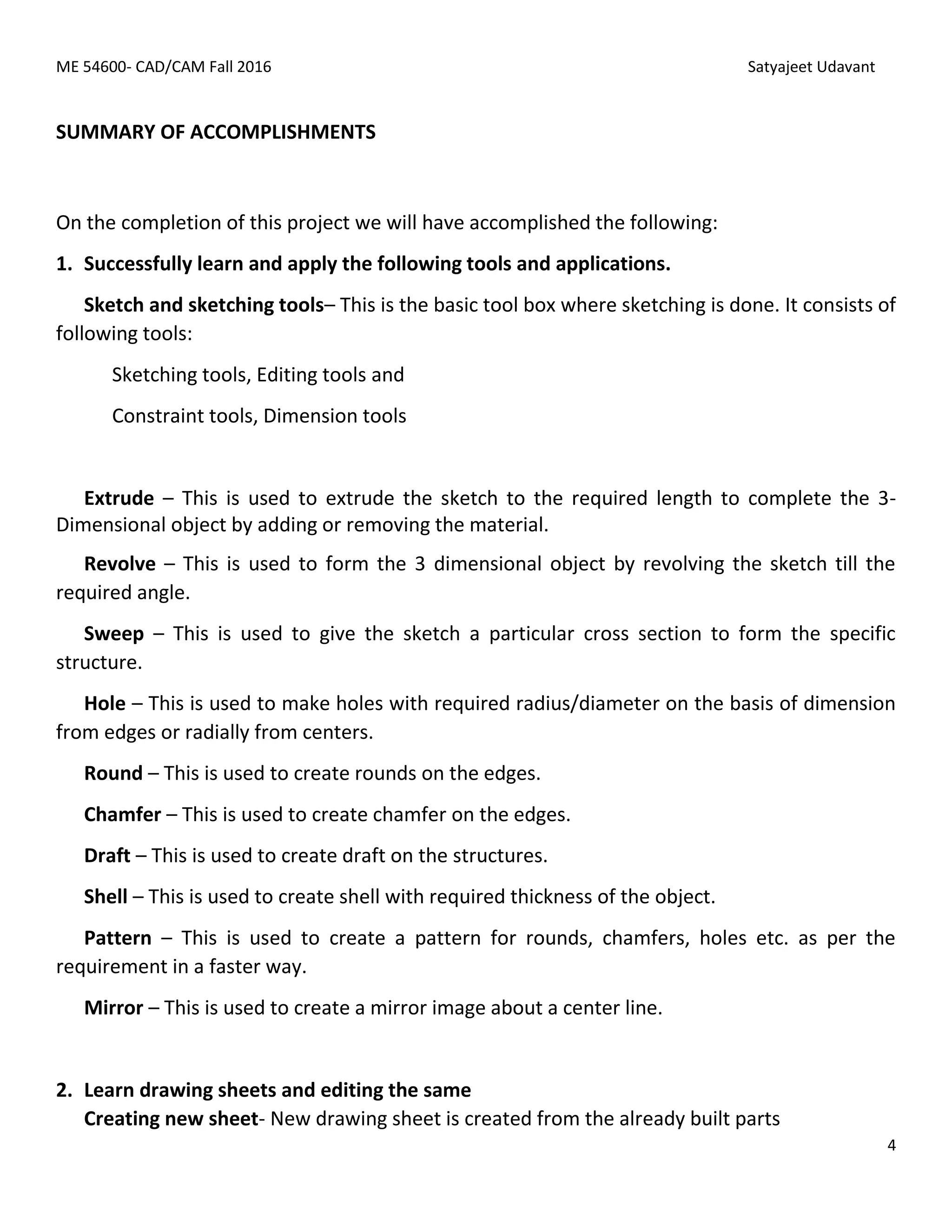 ME 54600- CAD/CAM Fall 2016 Satyajeet Udavant

SUMMARY OF ACCOMPLISHMENTS

On the completion of this project we will have accomplished the following:

1. Successfully learn and apply the following tools and applications.

Sketch and sketching tools– This is the basic tool box where sketching is done. It consists of following tools:

Sketching tools, Editing tools and

Constraint tools, Dimension tools

Extrude – This is used to extrude the sketch to the required length to complete the 3-Dimensional object by adding or removing the material.

Revolve – This is used to form the 3 dimensional object by revolving the sketch till the required angle.

Sweep – This is used to give the sketch a particular cross section to form the specific structure.

Hole – This is used to make holes with required radius/diameter on the basis of dimension from edges or radially from centers.

Round – This is used to create rounds on the edges.

Chamfer – This is used to create chamfer on the edges.

Draft – This is used to create draft on the structures.

Shell – This is used to create shell with required thickness of the object.

Pattern – This is used to create a pattern for rounds, chamfers, holes etc. as per the requirement in a faster way.

Mirror – This is used to create a mirror image about a center line.

2. Learn drawing sheets and editing the same

Creating new sheet- New drawing sheet is created from the already built parts

4